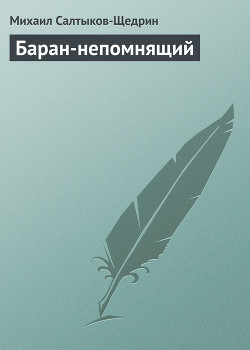 Михаил Салтыков-Щедрин

Баран-непомнящий